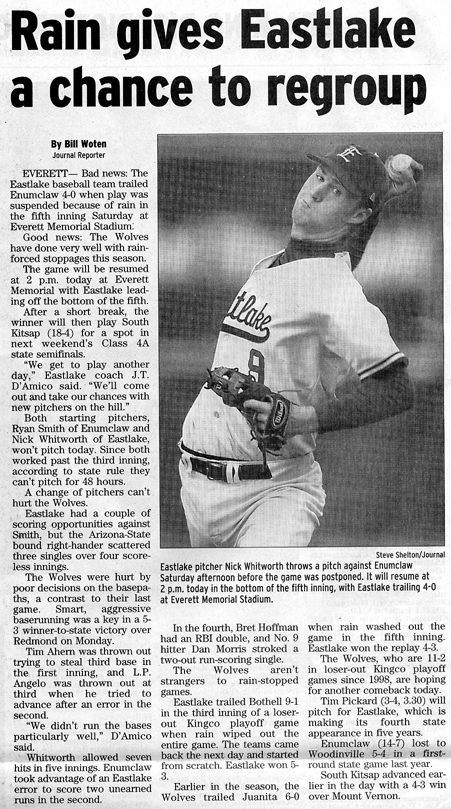 Rain gives Eastlake a chance to regroup

By Bill Woten
Journal Reporter

EVERETT— Bad news: The Eastlake baseball team trailed Enumclaw 4-0 when play was suspended because of rain in the fifth inning Saturday at Everett Memorial Stadium.

Good news: The Wolves have done very well with rain-forced stoppages this season.

The game will be resumed at 2 p.m. today at Everett Memorial with Eastlake leading off the bottom of the fifth.

After a short break, the winner will then play South Kitsap (18-4) for a spot in next weekend's Class 4A state semifinals.

"We get to play another day," Eastlake coach J.T. D'Amico said. "We'll come out and take our chances with new pitchers on the hill."

Both starting pitchers, Ryan Smith of Enumclaw and Nick Whitworth of Eastlake, won't pitch today. Since both worked past the third inning, according to state rule they can't pitch for 48 hours.

A change of pitchers can't hurt the Wolves.

Eastlake had a couple of scoring opportunities against Smith, but the Arizona-State bound right-hander scattered three singles over four scoreless innings.

The Wolves were hurt by poor decisions on the basepaths, a contrast to their last game. Smart, aggressive baserunning was a key in a 5-3 winner-to-state victory over Redmond on Monday.

Tim Ahern was thrown out trying to steal third base in the first inning, and L.P. Angelo was thrown out at third when he tried to advance after an error in the second.

"We didn't run the bases particularly well," D'Amico said.

Whitworth allowed seven hits in five innings. Enumclaw took advantage of an Eastlake error to score two unearned runs in the second.

Steve Shelton/Journal
Eastlake pitcher Nick Whitworth throws a pitch against Enumclaw Saturday afternoon before the game was postponed. It will resume at 2 p.m. today in the bottom of the fifth inning, with Eastlake trailing 4-0 at Everett Memorial Stadium.

In the fourth, Bret Hoffman had an RBI double, and No. 9 hitter Dan Morris stroked a two-out run-scoring single.

The Wolves aren't strangers to rain-stopped games.

Eastlake trailed Bothell 9-1 in the third inning of a loser-out Kingco playoff game when rain wiped out the entire game. The teams came back the next day and started from scratch. Eastlake won 5-3.

Earlier in the season, the Wolves trailed Juanita 6-0 when rain washed out the game in the fifth inning. Eastlake won the replay 4-3.

The Wolves, who are 11-2 in loser-out Kingco playoff games since 1998, are hoping for another comeback today.

Tim Pickard (3-4, 3.30) will pitch for Eastlake, which is making its fourth state appearance in five years.

Enumclaw (14-7) lost to Woodinville 5-4 in a first-round state game last year.

South Kitsap advanced earlier in the day with a 4-3 win over Mount Vernon.